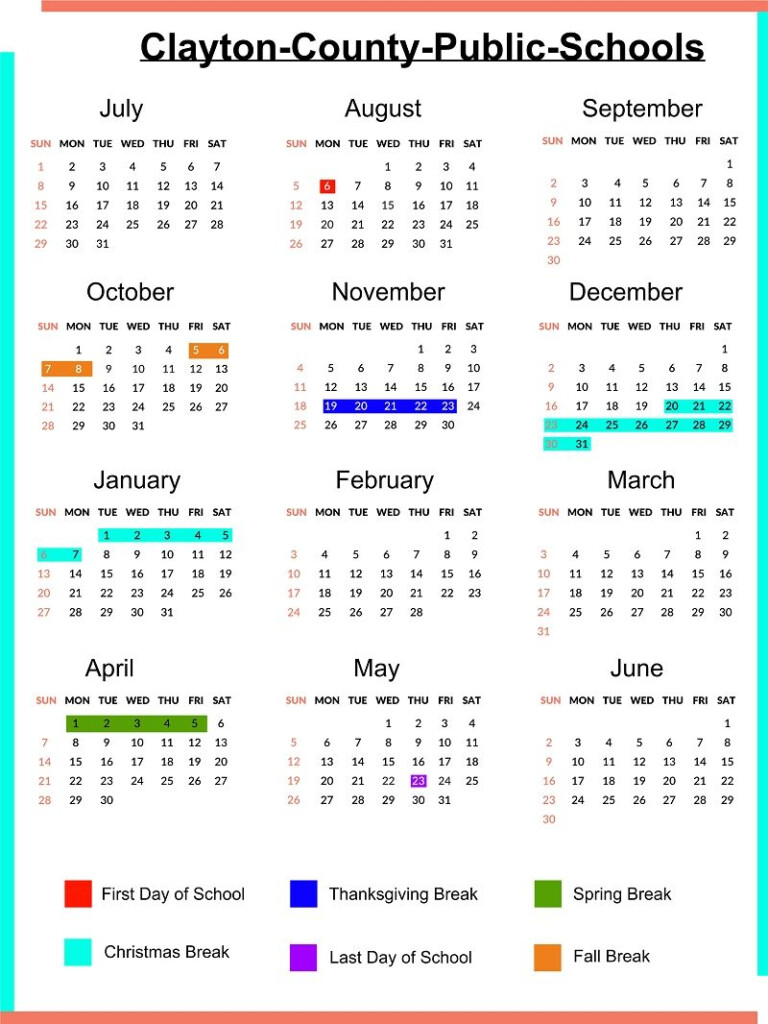 Clayton-County-Public-Schools

July

| SUN | MON | TUE | WED | THU | FRI | SAT |
|---|---|---|---|---|---|---|
| 1 | 2 | 3 | 4 | 5 | 6 | 7 |
| 8 | 9 | 10 | 11 | 12 | 13 | 14 |
| 15 | 16 | 17 | 18 | 19 | 20 | 21 |
| 22 | 23 | 24 | 25 | 26 | 27 | 28 |
| 29 | 30 | 31 | | | | |

August

| SUN | MON | TUE | WED | THU | FRI | SAT |
|---|---|---|---|---|---|---|
| | | | 1 | 2 | 3 | 4 |
| 5 | 6 | 7 | 8 | 9 | 10 | 11 |
| 12 | 13 | 14 | 15 | 16 | 17 | 18 |
| 19 | 20 | 21 | 22 | 23 | 24 | 25 |
| 26 | 27 | 28 | 29 | 30 | 31 | |

September

| SUN | MON | TUE | WED | THU | FRI | SAT |
|---|---|---|---|---|---|---|
| | | | | | | 1 |
| 2 | 3 | 4 | 5 | 6 | 7 | 8 |
| 9 | 10 | 11 | 12 | 13 | 14 | 15 |
| 16 | 17 | 18 | 19 | 20 | 21 | 22 |
| 23 | 24 | 25 | 26 | 27 | 28 | 29 |
| 30 | | | | | | |

October

| SUN | MON | TUE | WED | THU | FRI | SAT |
|---|---|---|---|---|---|---|
| | 1 | 2 | 3 | 4 | 5 | 6 |
| 7 | 8 | 9 | 10 | 11 | 12 | 13 |
| 14 | 15 | 16 | 17 | 18 | 19 | 20 |
| 21 | 22 | 23 | 24 | 25 | 26 | 27 |
| 28 | 29 | 30 | 31 | | | |

November

| SUN | MON | TUE | WED | THU | FRI | SAT |
|---|---|---|---|---|---|---|
| | | | | 1 | 2 | 3 |
| 4 | 5 | 6 | 7 | 8 | 9 | 10 |
| 11 | 12 | 13 | 14 | 15 | 16 | 17 |
| 18 | 19 | 20 | 21 | 22 | 23 | 24 |
| 25 | 26 | 27 | 28 | 29 | 30 | |

December

| SUN | MON | TUE | WED | THU | FRI | SAT |
|---|---|---|---|---|---|---|
| | | | | | | 1 |
| 2 | 3 | 4 | 5 | 6 | 7 | 8 |
| 9 | 10 | 11 | 12 | 13 | 14 | 15 |
| 16 | 17 | 18 | 19 | 20 | 21 | 22 |
| 23 | 24 | 25 | 26 | 27 | 28 | 29 |
| 30 | 31 | | | | | |

January

| SUN | MON | TUE | WED | THU | FRI | SAT |
|---|---|---|---|---|---|---|
| | | 1 | 2 | 3 | 4 | 5 |
| 6 | 7 | 8 | 9 | 10 | 11 | 12 |
| 13 | 14 | 15 | 16 | 17 | 18 | 19 |
| 20 | 21 | 22 | 23 | 24 | 25 | 26 |
| 27 | 28 | 29 | 30 | 31 | | |

February

| SUN | MON | TUE | WED | THU | FRI | SAT |
|---|---|---|---|---|---|---|
| | | | | | 1 | 2 |
| 3 | 4 | 5 | 6 | 7 | 8 | 9 |
| 10 | 11 | 12 | 13 | 14 | 15 | 16 |
| 17 | 18 | 19 | 20 | 21 | 22 | 23 |
| 24 | 25 | 26 | 27 | 28 | | |

March

| SUN | MON | TUE | WED | THU | FRI | SAT |
|---|---|---|---|---|---|---|
| | | | | | 1 | 2 |
| 3 | 4 | 5 | 6 | 7 | 8 | 9 |
| 10 | 11 | 12 | 13 | 14 | 15 | 16 |
| 17 | 18 | 19 | 20 | 21 | 22 | 23 |
| 24 | 25 | 26 | 27 | 28 | 29 | 30 |
| 31 | | | | | | |

April

| SUN | MON | TUE | WED | THU | FRI | SAT |
|---|---|---|---|---|---|---|
| | 1 | 2 | 3 | 4 | 5 | 6 |
| 7 | 8 | 9 | 10 | 11 | 12 | 13 |
| 14 | 15 | 16 | 17 | 18 | 19 | 20 |
| 21 | 22 | 23 | 24 | 25 | 26 | 27 |
| 28 | 29 | 30 | | | | |

May

| SUN | MON | TUE | WED | THU | FRI | SAT |
|---|---|---|---|---|---|---|
| | | | 1 | 2 | 3 | 4 |
| 5 | 6 | 7 | 8 | 9 | 10 | 11 |
| 12 | 13 | 14 | 15 | 16 | 17 | 18 |
| 19 | 20 | 21 | 22 | 23 | 24 | 25 |
| 26 | 27 | 28 | 29 | 30 | 31 | |

June

| SUN | MON | TUE | WED | THU | FRI | SAT |
|---|---|---|---|---|---|---|
| | | | | | | 1 |
| 2 | 3 | 4 | 5 | 6 | 7 | 8 |
| 9 | 10 | 11 | 12 | 13 | 14 | 15 |
| 16 | 17 | 18 | 19 | 20 | 21 | 22 |
| 23 | 24 | 25 | 26 | 27 | 28 | 29 |
| 30 | | | | | | |

First Day of School
Thanksgiving Break
Spring Break
Christmas Break
Last Day of School
Fall Break